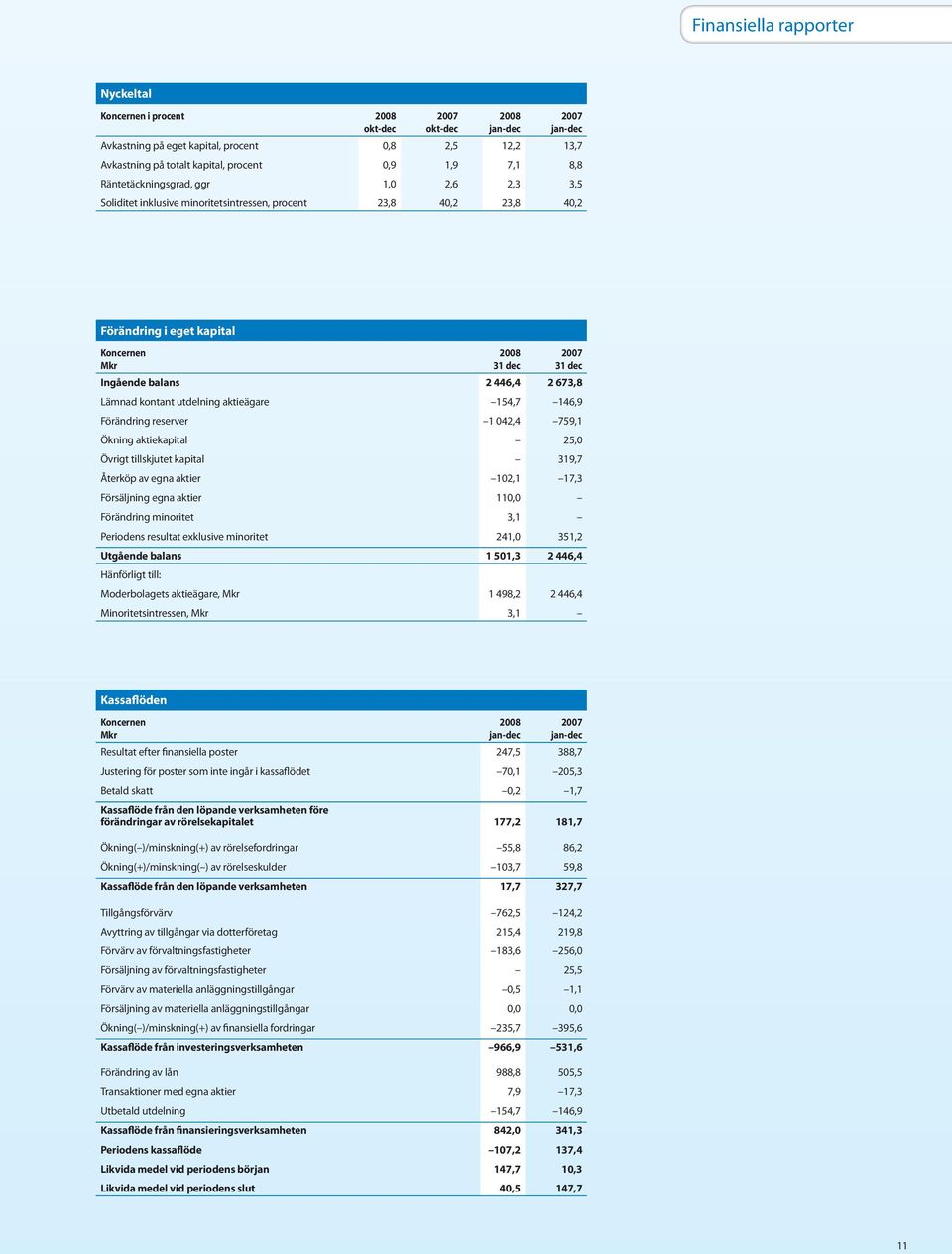 Finansiella rapporter

Nyckeltal

| Koncernen i procent | 2008 okt-dec | 2007 okt-dec | 2008 jan-dec | 2007 jan-dec |
|---|---|---|---|---|
| Avkastning på eget kapital, procent | 0,8 | 2,5 | 12,2 | 13,7 |
| Avkastning på totalt kapital, procent | 0,9 | 1,9 | 7,1 | 8,8 |
| Räntetäckningsgrad, ggr | 1,0 | 2,6 | 2,3 | 3,5 |
| Soliditet inklusive minoritetsintressen, procent | 23,8 | 40,2 | 23,8 | 40,2 |

Förändring i eget kapital

| Koncernen Mkr | 2008 31 dec | 2007 31 dec |
|---|---|---|
| Ingående balans | 2 446,4 | 2 673,8 |
| Lämnad kontant utdelning aktieägare | –154,7 | –146,9 |
| Förändring reserver | –1 042,4 | –759,1 |
| Ökning aktiekapital | – | 25,0 |
| Övrigt tillskjutet kapital | – | 319,7 |
| Återköp av egna aktier | –102,1 | –17,3 |
| Försäljning egna aktier | 110,0 | – |
| Förändring minoritet | 3,1 | – |
| Periodens resultat exklusive minoritet | 241,0 | 351,2 |
| Utgående balans | 1 501,3 | 2 446,4 |
| Hänförligt till: | | |
| Moderbolagets aktieägare, Mkr | 1 498,2 | 2 446,4 |
| Minoritetsintressen, Mkr | 3,1 | – |

Kassaflöden

| Koncernen Mkr | 2008 jan-dec | 2007 jan-dec |
|---|---|---|
| Resultat efter finansiella poster | 247,5 | 388,7 |
| Justering för poster som inte ingår i kassaflödet | –70,1 | –205,3 |
| Betald skatt | –0,2 | –1,7 |
| Kassaflöde från den löpande verksamheten före förändringar av rörelsekapitalet | 177,2 | 181,7 |
| Ökning(–)/minskning(+) av rörelsefordringar | –55,8 | 86,2 |
| Ökning(+)/minskning(–) av rörelseskulder | –103,7 | 59,8 |
| Kassaflöde från den löpande verksamheten | 17,7 | 327,7 |
| Tillgångsförvärv | –762,5 | –124,2 |
| Avyttring av tillgångar via dotterföretag | 215,4 | 219,8 |
| Förvärv av förvaltningsfastigheter | –183,6 | –256,0 |
| Försäljning av förvaltningsfastigheter | – | 25,5 |
| Förvärv av materiella anläggningstillgångar | –0,5 | –1,1 |
| Försäljning av materiella anläggningstillgångar | 0,0 | 0,0 |
| Ökning(–)/minskning(+) av finansiella fordringar | –235,7 | –395,6 |
| Kassaflöde från investeringsverksamheten | –966,9 | –531,6 |
| Förändring av lån | 988,8 | 505,5 |
| Transaktioner med egna aktier | 7,9 | –17,3 |
| Utbetald utdelning | –154,7 | –146,9 |
| Kassaflöde från finansieringsverksamheten | 842,0 | 341,3 |
| Periodens kassaflöde | –107,2 | 137,4 |
| Likvida medel vid periodens början | 147,7 | 10,3 |
| Likvida medel vid periodens slut | 40,5 | 147,7 |

11